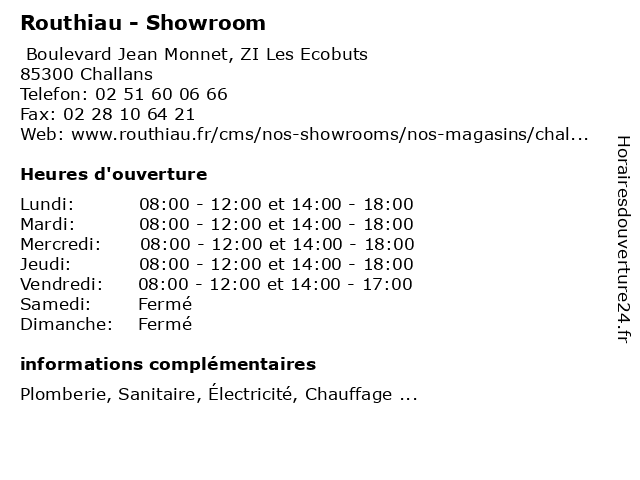 Routhiau - Showroom

Boulevard Jean Monnet, ZI Les Ecobuts
85300 Challans
Telefon: 02 51 60 06 66
Fax: 02 28 10 64 21
Web: www.routhiau.fr/cms/nos-showrooms/nos-magasins/chal...

Heures d'ouverture

| | |
|---|---|
| Lundi: | 08:00 - 12:00 et 14:00 - 18:00 |
| Mardi: | 08:00 - 12:00 et 14:00 - 18:00 |
| Mercredi: | 08:00 - 12:00 et 14:00 - 18:00 |
| Jeudi: | 08:00 - 12:00 et 14:00 - 18:00 |
| Vendredi: | 08:00 - 12:00 et 14:00 - 17:00 |
| Samedi: | Fermé |
| Dimanche: | Fermé |

informations complémentaires

Plomberie, Sanitaire, Électricité, Chauffage ...

Horairesdouverture24.fr